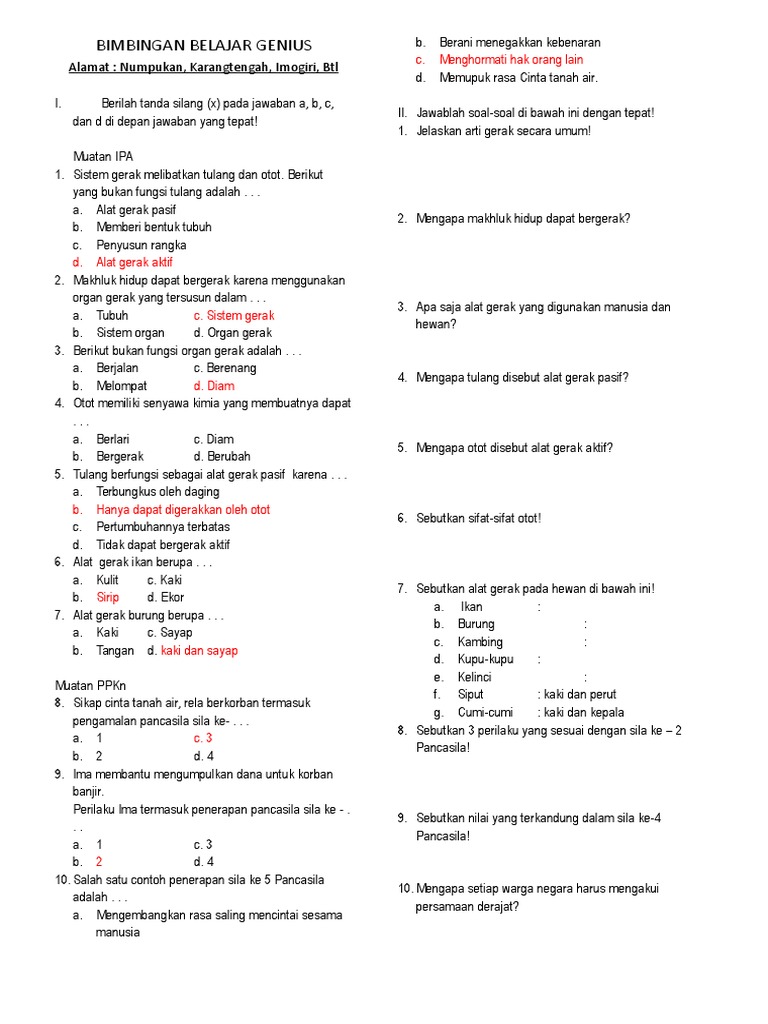 BIMBINGAN BELAJAR GENIUS
Alamat : Numpukan, Karangtengah, Imogiri, Btl

I. Berilah tanda silang (x) pada jawaban a, b, c, dan d di depan jawaban yang tepat!

Muatan IPA
1. Sistem gerak melibatkan tulang dan otot. Berikut yang bukan fungsi tulang adalah . . .
a. Alat gerak pasif
b. Memberi bentuk tubuh
c. Penyusun rangka
d. Alat gerak aktif
2. Makhluk hidup dapat bergerak karena menggunakan organ gerak yang tersusun dalam . . .
a. Tubuh c. Sistem gerak
b. Sistem organ d. Organ gerak
3. Berikut bukan fungsi organ gerak adalah . . .
a. Berjalan c. Berenang
b. Melompat d. Diam
4. Otot memiliki senyawa kimia yang membuatnya dapat . . .
a. Berlari c. Diam
b. Bergerak d. Berubah
5. Tulang berfungsi sebagai alat gerak pasif karena . . .
a. Terbungkus oleh daging
b. Hanya dapat digerakkan oleh otot
c. Pertumbuhannya terbatas
d. Tidak dapat bergerak aktif
6. Alat gerak ikan berupa . . .
a. Kulit c. Kaki
b. Sirip d. Ekor
7. Alat gerak burung berupa . . .
a. Kaki c. Sayap
b. Tangan d. kaki dan sayap

Muatan PPKn
8. Sikap cinta tanah air, rela berkorban termasuk pengamalan pancasila sila ke- . . .
a. 1 c. 3
b. 2 d. 4
9. Ima membantu mengumpulkan dana untuk korban banjir.
Perilaku Ima termasuk penerapan pancasila sila ke - . . .
a. 1 c. 3
b. 2 d. 4
10. Salah satu contoh penerapan sila ke 5 Pancasila adalah . . .
a. Mengembangkan rasa saling mencintai sesama manusia
b. Berani menegakkan kebenaran
c. Menghormati hak orang lain
d. Memupuk rasa Cinta tanah air.

II. Jawablah soal-soal di bawah ini dengan tepat!
1. Jelaskan arti gerak secara umum!
2. Mengapa makhluk hidup dapat bergerak?
3. Apa saja alat gerak yang digunakan manusia dan hewan?
4. Mengapa tulang disebut alat gerak pasif?
5. Mengapa otot disebut alat gerak aktif?
6. Sebutkan sifat-sifat otot!
7. Sebutkan alat gerak pada hewan di bawah ini!
a. Ikan :
b. Burung :
c. Kambing :
d. Kupu-kupu :
e. Kelinci :
f. Siput : kaki dan perut
g. Cumi-cumi : kaki dan kepala
8. Sebutkan 3 perilaku yang sesuai dengan sila ke – 2 Pancasila!
9. Sebutkan nilai yang terkandung dalam sila ke-4 Pancasila!
10. Mengapa setiap warga negara harus mengakui persamaan derajat?